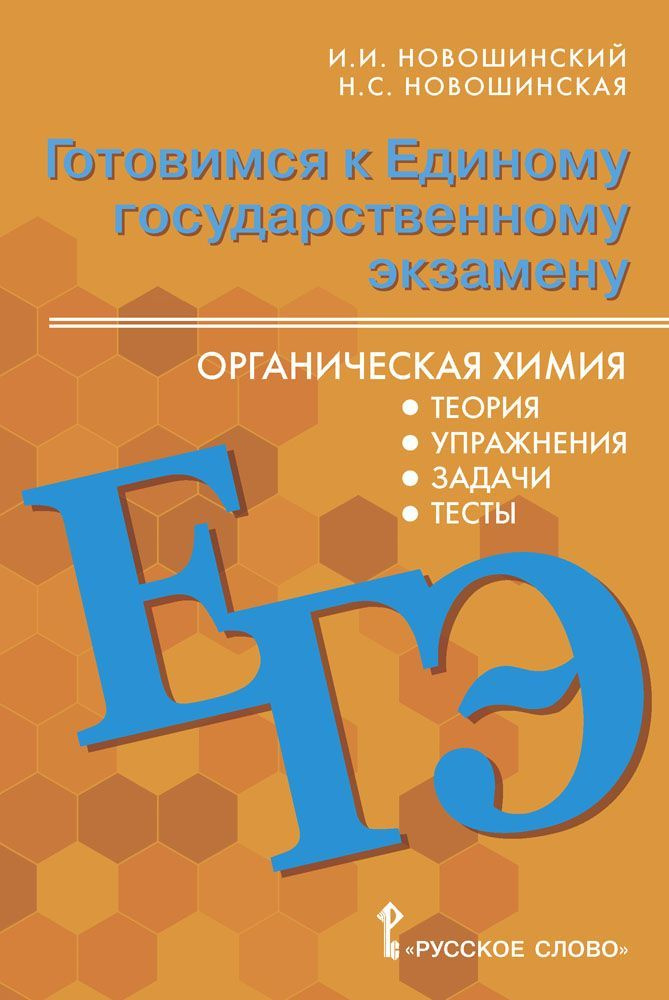 И.И. НОВОШИНСКИЙ
Н.С. НОВОШИНСКАЯ

Готовимся к Единому государственному экзамену

ОРГАНИЧЕСКАЯ ХИМИЯ
● ТЕОРИЯ
● УПРАЖНЕНИЯ
● ЗАДАЧИ
● ТЕСТЫ

ЕГЭ

«РУССКОЕ СЛОВО»